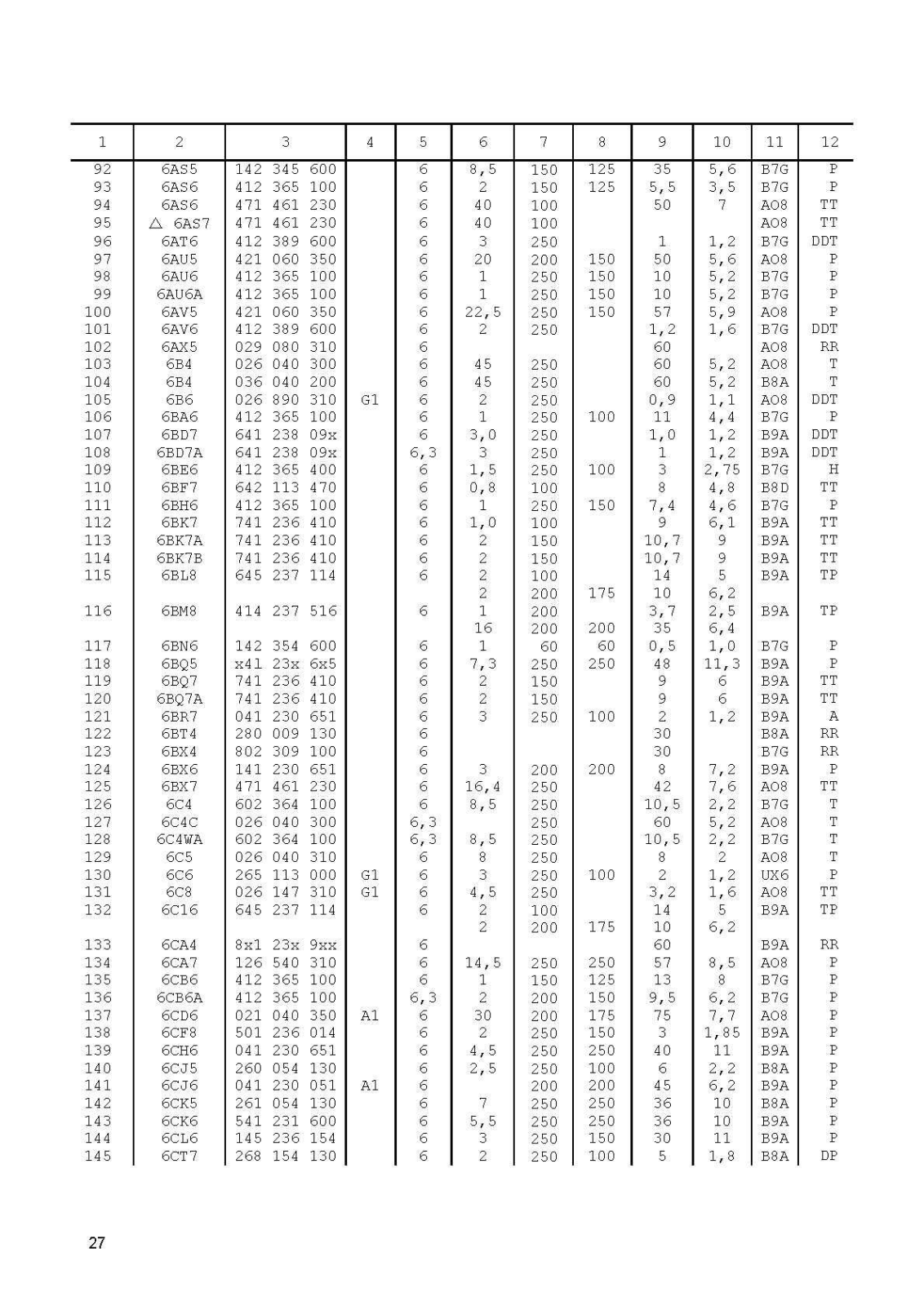 | 1 | 2 | 3 | 4 | 5 | 6 | 7 | 8 | 9 | 10 | 11 | 12 |
|---|---|---|---|---|---|---|---|---|---|---|---|
| 92 | 6AS5 | 142 345 600 | | 6 | 8,5 | 150 | 125 | 35 | 5,6 | B7G | P |
| 93 | 6AS6 | 412 365 100 | | 6 | 2 | 150 | 125 | 5,5 | 3,5 | B7G | P |
| 94 | 6AS6 | 471 461 230 | | 6 | 40 | 100 | | 50 | 7 | AO8 | TT |
| 95 | △ 6AS7 | 471 461 230 | | 6 | 40 | 100 | | | | AO8 | TT |
| 96 | 6AT6 | 412 389 600 | | 6 | 3 | 250 | | 1 | 1,2 | B7G | DDT |
| 97 | 6AU5 | 421 060 350 | | 6 | 20 | 200 | 150 | 50 | 5,6 | AO8 | P |
| 98 | 6AU6 | 412 365 100 | | 6 | 1 | 250 | 150 | 10 | 5,2 | B7G | P |
| 99 | 6AU6A | 412 365 100 | | 6 | 1 | 250 | 150 | 10 | 5,2 | B7G | P |
| 100 | 6AV5 | 421 060 350 | | 6 | 22,5 | 250 | 150 | 57 | 5,9 | AO8 | P |
| 101 | 6AV6 | 412 389 600 | | 6 | 2 | 250 | | 1,2 | 1,6 | B7G | DDT |
| 102 | 6AX5 | 029 080 310 | | 6 | | | | 60 | | AO8 | RR |
| 103 | 6B4 | 026 040 300 | | 6 | 45 | 250 | | 60 | 5,2 | AO8 | T |
| 104 | 6B4 | 036 040 200 | | 6 | 45 | 250 | | 60 | 5,2 | B8A | T |
| 105 | 6B6 | 026 890 310 | G1 | 6 | 2 | 250 | | 0,9 | 1,1 | AO8 | DDT |
| 106 | 6BA6 | 412 365 100 | | 6 | 1 | 250 | 100 | 11 | 4,4 | B7G | P |
| 107 | 6BD7 | 641 238 09x | | 6 | 3,0 | 250 | | 1,0 | 1,2 | B9A | DDT |
| 108 | 6BD7A | 641 238 09x | | 6,3 | 3 | 250 | | 1 | 1,2 | B9A | DDT |
| 109 | 6BE6 | 412 365 400 | | 6 | 1,5 | 250 | 100 | 3 | 2,75 | B7G | H |
| 110 | 6BF7 | 642 113 470 | | 6 | 0,8 | 100 | | 8 | 4,8 | B8D | TT |
| 111 | 6BH6 | 412 365 100 | | 6 | 1 | 250 | 150 | 7,4 | 4,6 | B7G | P |
| 112 | 6BK7 | 741 236 410 | | 6 | 1,0 | 100 | | 9 | 6,1 | B9A | TT |
| 113 | 6BK7A | 741 236 410 | | 6 | 2 | 150 | | 10,7 | 9 | B9A | TT |
| 114 | 6BK7B | 741 236 410 | | 6 | 2 | 150 | | 10,7 | 9 | B9A | TT |
| 115 | 6BL8 | 645 237 114 | | 6 | 2 | 100 | | 14 | 5 | B9A | TP |
| | | | | | 2 | 200 | 175 | 10 | 6,2 | | |
| 116 | 6BM8 | 414 237 516 | | 6 | 1 | 200 | | 3,7 | 2,5 | B9A | TP |
| | | | | | 16 | 200 | 200 | 35 | 6,4 | | |
| 117 | 6BN6 | 142 354 600 | | 6 | 1 | 60 | 60 | 0,5 | 1,0 | B7G | P |
| 118 | 6BQ5 | x41 23x 6x5 | | 6 | 7,3 | 250 | 250 | 48 | 11,3 | B9A | P |
| 119 | 6BQ7 | 741 236 410 | | 6 | 2 | 150 | | 9 | 6 | B9A | TT |
| 120 | 6BQ7A | 741 236 410 | | 6 | 2 | 150 | | 9 | 6 | B9A | TT |
| 121 | 6BR7 | 041 230 651 | | 6 | 3 | 250 | 100 | 2 | 1,2 | B9A | A |
| 122 | 6BT4 | 280 009 130 | | 6 | | | | 30 | | B8A | RR |
| 123 | 6BX4 | 802 309 100 | | 6 | | | | 30 | | B7G | RR |
| 124 | 6BX6 | 141 230 651 | | 6 | 3 | 200 | 200 | 8 | 7,2 | B9A | P |
| 125 | 6BX7 | 471 461 230 | | 6 | 16,4 | 250 | | 42 | 7,6 | AO8 | TT |
| 126 | 6C4 | 602 364 100 | | 6 | 8,5 | 250 | | 10,5 | 2,2 | B7G | T |
| 127 | 6C4C | 026 040 300 | | 6,3 | | 250 | | 60 | 5,2 | AO8 | T |
| 128 | 6C4WA | 602 364 100 | | 6,3 | 8,5 | 250 | | 10,5 | 2,2 | B7G | T |
| 129 | 6C5 | 026 040 310 | | 6 | 8 | 250 | | 8 | 2 | AO8 | T |
| 130 | 6C6 | 265 113 000 | G1 | 6 | 3 | 250 | 100 | 2 | 1,2 | UX6 | P |
| 131 | 6C8 | 026 147 310 | G1 | 6 | 4,5 | 250 | | 3,2 | 1,6 | AO8 | TT |
| 132 | 6C16 | 645 237 114 | | 6 | 2 | 100 | | 14 | 5 | B9A | TP |
| | | | | | 2 | 200 | 175 | 10 | 6,2 | | |
| 133 | 6CA4 | 8x1 23x 9xx | | 6 | | | | 60 | | B9A | RR |
| 134 | 6CA7 | 126 540 310 | | 6 | 14,5 | 250 | 250 | 57 | 8,5 | AO8 | P |
| 135 | 6CB6 | 412 365 100 | | 6 | 1 | 150 | 125 | 13 | 8 | B7G | P |
| 136 | 6CB6A | 412 365 100 | | 6,3 | 2 | 200 | 150 | 9,5 | 6,2 | B7G | P |
| 137 | 6CD6 | 021 040 350 | A1 | 6 | 30 | 200 | 175 | 75 | 7,7 | AO8 | P |
| 138 | 6CF8 | 501 236 014 | | 6 | 2 | 250 | 150 | 3 | 1,85 | B9A | P |
| 139 | 6CH6 | 041 230 651 | | 6 | 4,5 | 250 | 250 | 40 | 11 | B9A | P |
| 140 | 6CJ5 | 260 054 130 | | 6 | 2,5 | 250 | 100 | 6 | 2,2 | B8A | P |
| 141 | 6CJ6 | 041 230 051 | A1 | 6 | | 200 | 200 | 45 | 6,2 | B9A | P |
| 142 | 6CK5 | 261 054 130 | | 6 | 7 | 250 | 250 | 36 | 10 | B8A | P |
| 143 | 6CK6 | 541 231 600 | | 6 | 5,5 | 250 | 250 | 36 | 10 | B9A | P |
| 144 | 6CL6 | 145 236 154 | | 6 | 3 | 250 | 150 | 30 | 11 | B9A | P |
| 145 | 6CT7 | 268 154 130 | | 6 | 2 | 250 | 100 | 5 | 1,8 | B8A | DP |

27